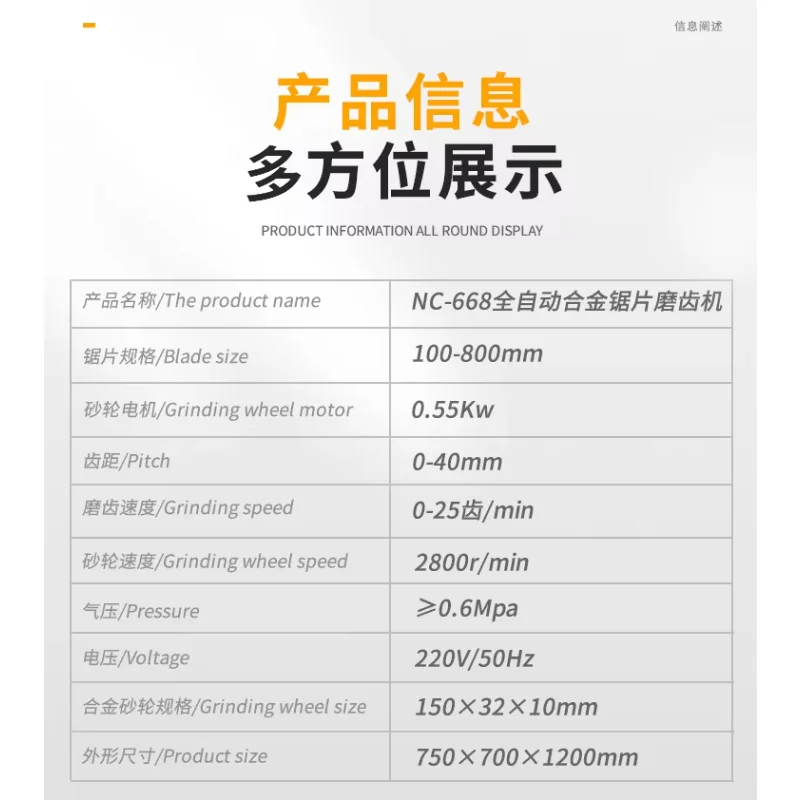 信息阐述

产品信息

多方位展示

PRODUCT INFORMATION ALL ROUND DISPLAY

| 产品名称/The product name | NC-668全自动合金锯片磨齿机 |
|---|---|
| 锯片规格/Blade size | 100-800mm |
| 砂轮电机/Grinding wheel motor | 0.55Kw |
| 齿距/Pitch | 0-40mm |
| 磨齿速度/Grinding speed | 0-25齿/min |
| 砂轮速度/Grinding wheel speed | 2800r/min |
| 气压/Pressure | ≥0.6Mpa |
| 电压/Voltage | 220V/50Hz |
| 合金砂轮规格/Grinding wheel size | 150×32×10mm |
| 外形尺寸/Product size | 750×700×1200mm |